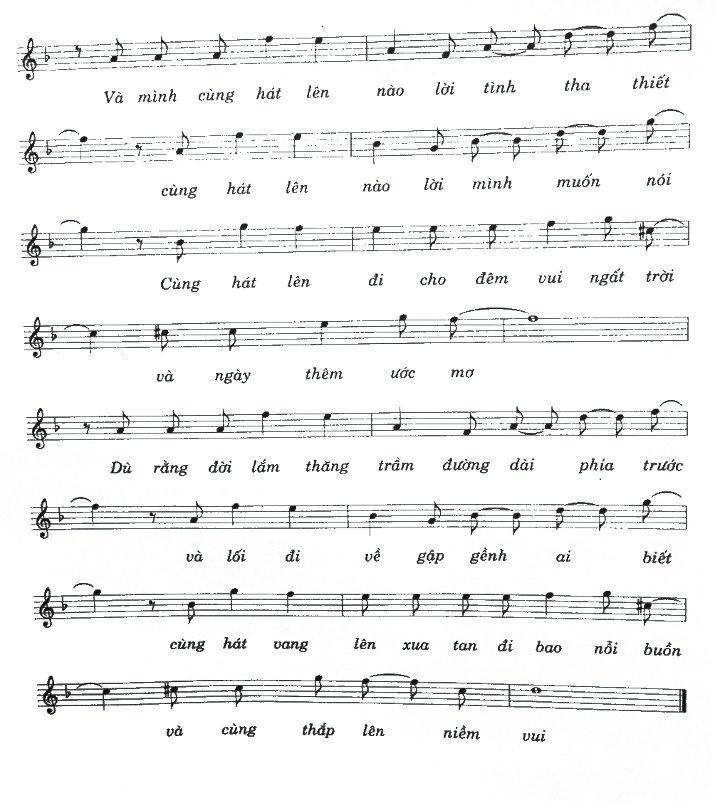 Và mình cùng hát lên nào lời tình tha thiết

cùng hát lên nào lời mình muốn nói

Cùng hát lên đi cho đêm vui ngất trời

và ngày thêm ước mơ

Dù rằng đời lắm thăng trầm đường dài phía trước

và lối đi về gập gềnh ai biết

cùng hát vang lên xua tan đi bao nỗi buồn

và cùng thắp lên niềm vui